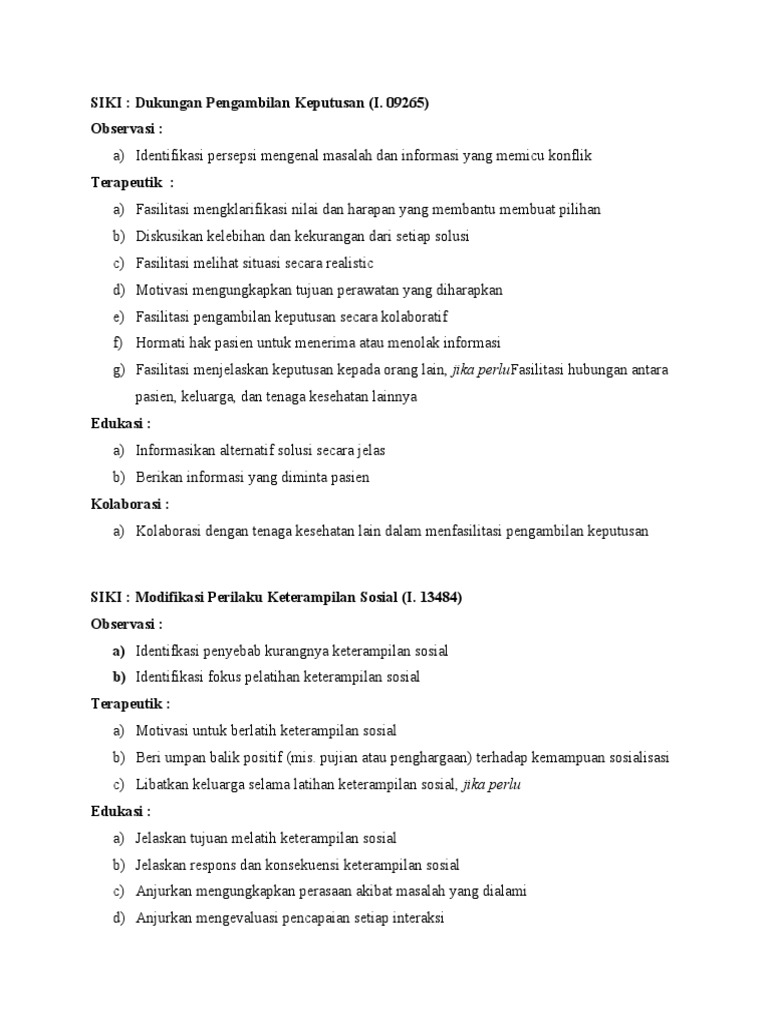 SIKI : Dukungan Pengambilan Keputusan (I. 09265)

Observasi :

a) Identifikasi persepsi mengenal masalah dan informasi yang memicu konflik

Terapeutik :

a) Fasilitasi mengklarifikasi nilai dan harapan yang membantu membuat pilihan
b) Diskusikan kelebihan dan kekurangan dari setiap solusi
c) Fasilitasi melihat situasi secara realistic
d) Motivasi mengungkapkan tujuan perawatan yang diharapkan
e) Fasilitasi pengambilan keputusan secara kolaboratif
f) Hormati hak pasien untuk menerima atau menolak informasi
g) Fasilitasi menjelaskan keputusan kepada orang lain, jika perluFasilitasi hubungan antara pasien, keluarga, dan tenaga kesehatan lainnya

Edukasi :

a) Informasikan alternatif solusi secara jelas
b) Berikan informasi yang diminta pasien

Kolaborasi :

a) Kolaborasi dengan tenaga kesehatan lain dalam menfasilitasi pengambilan keputusan

SIKI : Modifikasi Perilaku Keterampilan Sosial (I. 13484)

Observasi :

a) Identifkasi penyebab kurangnya keterampilan sosial
b) Identifikasi fokus pelatihan keterampilan sosial

Terapeutik :

a) Motivasi untuk berlatih keterampilan sosial
b) Beri umpan balik positif (mis. pujian atau penghargaan) terhadap kemampuan sosialisasi
c) Libatkan keluarga selama latihan keterampilan sosial, jika perlu

Edukasi :

a) Jelaskan tujuan melatih keterampilan sosial
b) Jelaskan respons dan konsekuensi keterampilan sosial
c) Anjurkan mengungkapkan perasaan akibat masalah yang dialami
d) Anjurkan mengevaluasi pencapaian setiap interaksi